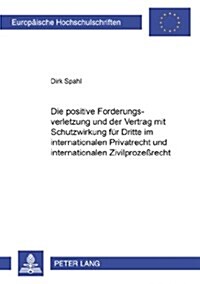 Europäische Hochschulschriften

Dirk Spahl

Die positive Forderungsverletzung und der Vertrag mit Schutzwirkung für Dritte im internationalen Privatrecht und internationalen Zivilprozeßrecht

PETER LANG